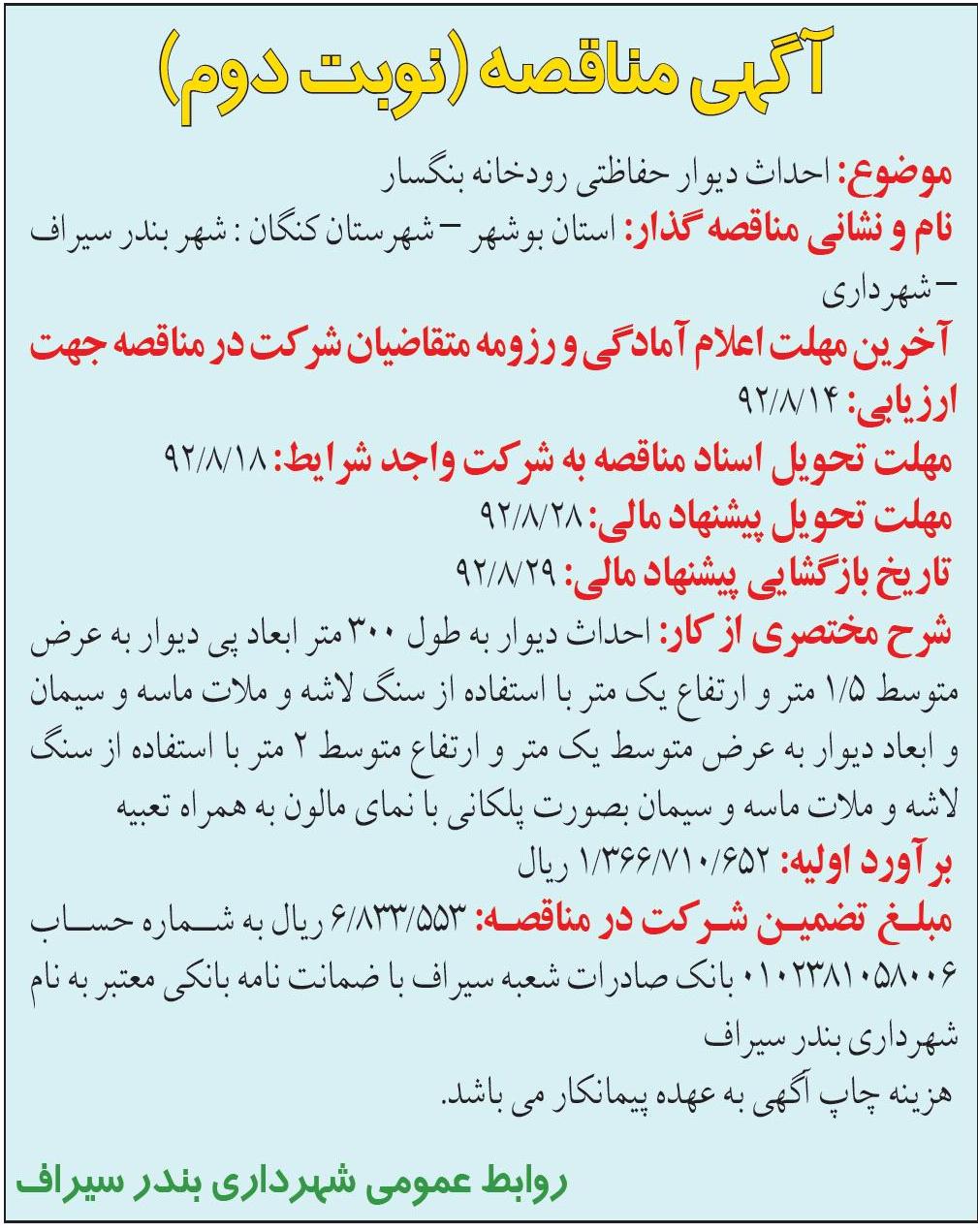 آگهی مناقصه (نوبت دوم)

موضوع: احداث دیوار حفاظتی رودخانه بنگسار

نام و نشانی مناقصه گذار: استان بوشهر – شهرستان کنگان : شهر بندر سیراف – شهرداری

آخرین مهلت اعلام آمادگی و رزومه متقاضیان شرکت در مناقصه جهت ارزیابی: ۹۲/۸/۱۴

مهلت تحویل اسناد مناقصه به شرکت واجد شرایط: ۹۲/۸/۱۸

مهلت تحویل پیشنهاد مالی: ۹۲/۸/۲۸

تاریخ بازگشایی پیشنهاد مالی: ۹۲/۸/۲۹

شرح مختصری از کار: احداث دیوار به طول ۳۰۰ متر ابعاد پی دیوار به عرض متوسط ۱/۵ متر و ارتفاع یک متر با استفاده از سنگ لاشه و ملات ماسه و سیمان و ابعاد دیوار به عرض متوسط یک متر و ارتفاع متوسط ۲ متر با استفاده از سنگ لاشه و ملات ماسه و سیمان بصورت پلکانی با نمای مالون به همراه تعبیه

برآورد اولیه: ۱/۳۶۶/۷۱۰/۶۵۲ ریال

مبلغ تضمین شرکت در مناقصه: ۶/۸۳۳/۵۵۳ ریال به شماره حساب ۰۱۰۲۳۸۱۰۵۸۰۰۶ بانک صادرات شعبه سیراف با ضمانت نامه بانکی معتبر به نام شهرداری بندر سیراف

هزینه چاپ آگهی به عهده پیمانکار می باشد.

روابط عمومی شهرداری بندر سیراف